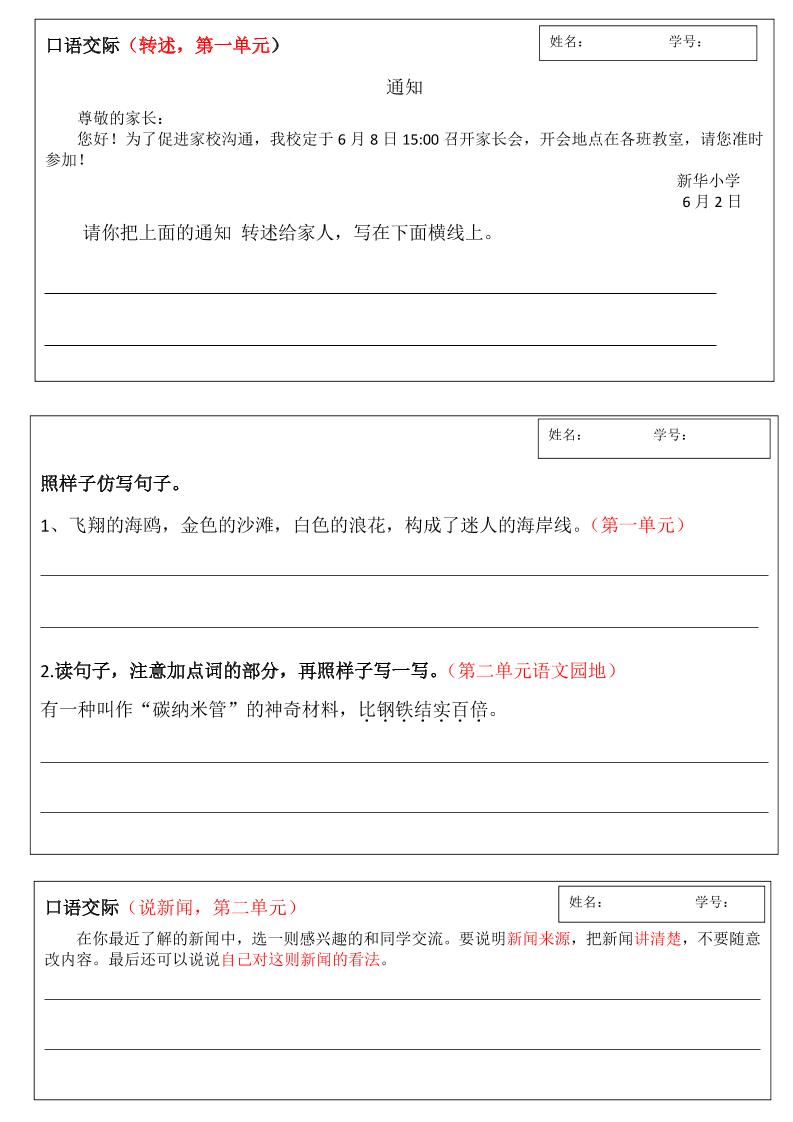 口语交际（转述，第一单元）

姓名：　　　　学号：

通知

尊敬的家长：

您好！为了促进家校沟通，我校定于 6 月 8 日 15:00 召开家长会，开会地点在各班教室，请您准时参加！

新华小学

6 月 2 日

请你把上面的通知 转述给家人，写在下面横线上。

姓名：　　　　学号：

照样子仿写句子。

1、飞翔的海鸥，金色的沙滩，白色的浪花，构成了迷人的海岸线。（第一单元）

2.读句子，注意加点词的部分，再照样子写一写。（第二单元语文园地）

有一种叫作“碳纳米管”的神奇材料，比钢铁结实百倍。

口语交际（说新闻，第二单元）

姓名：　　　　学号：

在你最近了解的新闻中，选一则感兴趣的和同学交流。要说明新闻来源，把新闻讲清楚，不要随意改内容。最后还可以说说自己对这则新闻的看法。